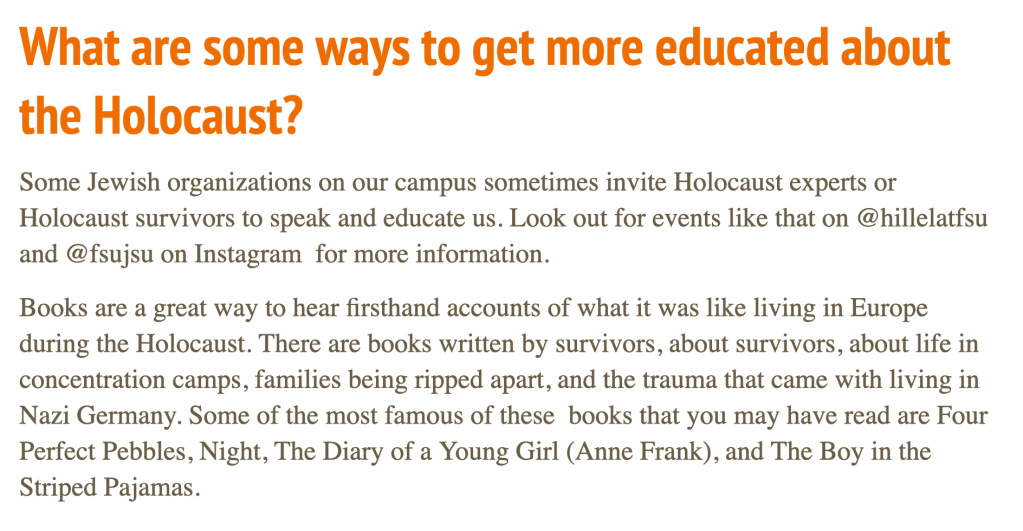 What are some ways to get more educated about the Holocaust?

Some Jewish organizations on our campus sometimes invite Holocaust experts or Holocaust survivors to speak and educate us. Look out for events like that on @hillelatfsu and @fsujsu on Instagram for more information.

Books are a great way to hear firsthand accounts of what it was like living in Europe during the Holocaust. There are books written by survivors, about survivors, about life in concentration camps, families being ripped apart, and the trauma that came with living in Nazi Germany. Some of the most famous of these books that you may have read are Four Perfect Pebbles, Night, The Diary of a Young Girl (Anne Frank), and The Boy in the Striped Pajamas.